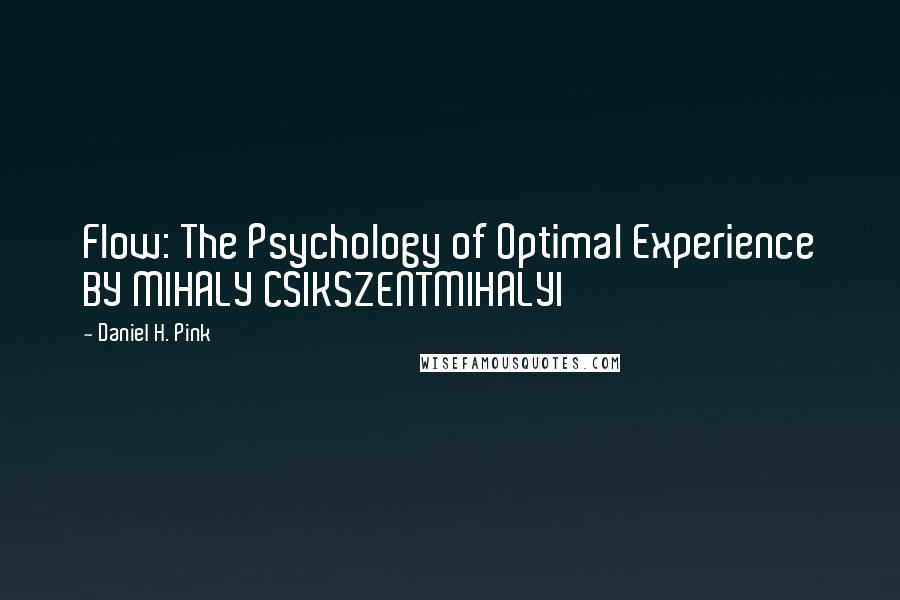 Flow: The Psychology of Optimal Experience BY MIHALY CSIKSZENTMIHALYI

~ Daniel H. Pink

WISEFAMOUSQUOTES.COM